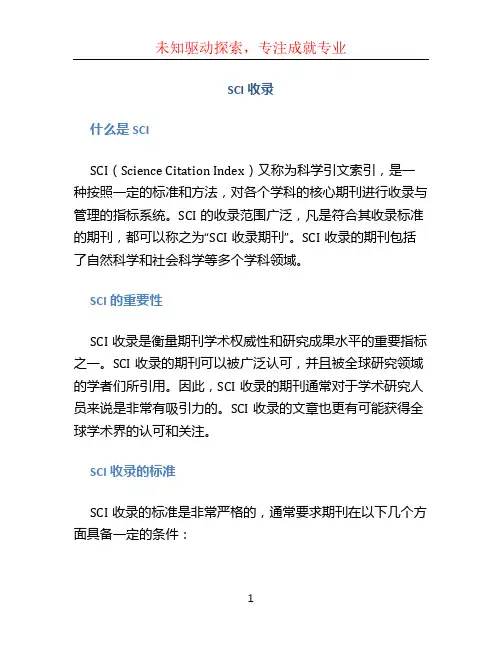 未知驱动探索，专注成就专业

SCI 收录

什么是 SCI

SCI（Science Citation Index）又称为科学引文索引，是一种按照一定的标准和方法，对各个学科的核心期刊进行收录与管理的指标系统。SCI 的收录范围广泛，凡是符合其收录标准的期刊，都可以称之为“SCI 收录期刊”。SCI 收录的期刊包括了自然科学和社会科学等多个学科领域。

SCI 的重要性

SCI 收录是衡量期刊学术权威性和研究成果水平的重要指标之一。SCI 收录的期刊可以被广泛认可，并且被全球研究领域的学者们所引用。因此，SCI 收录的期刊通常对于学术研究人员来说是非常有吸引力的。SCI 收录的文章也更有可能获得全球学术界的认可和关注。

SCI 收录的标准

SCI 收录的标准是非常严格的，通常要求期刊在以下几个方面具备一定的条件：

1